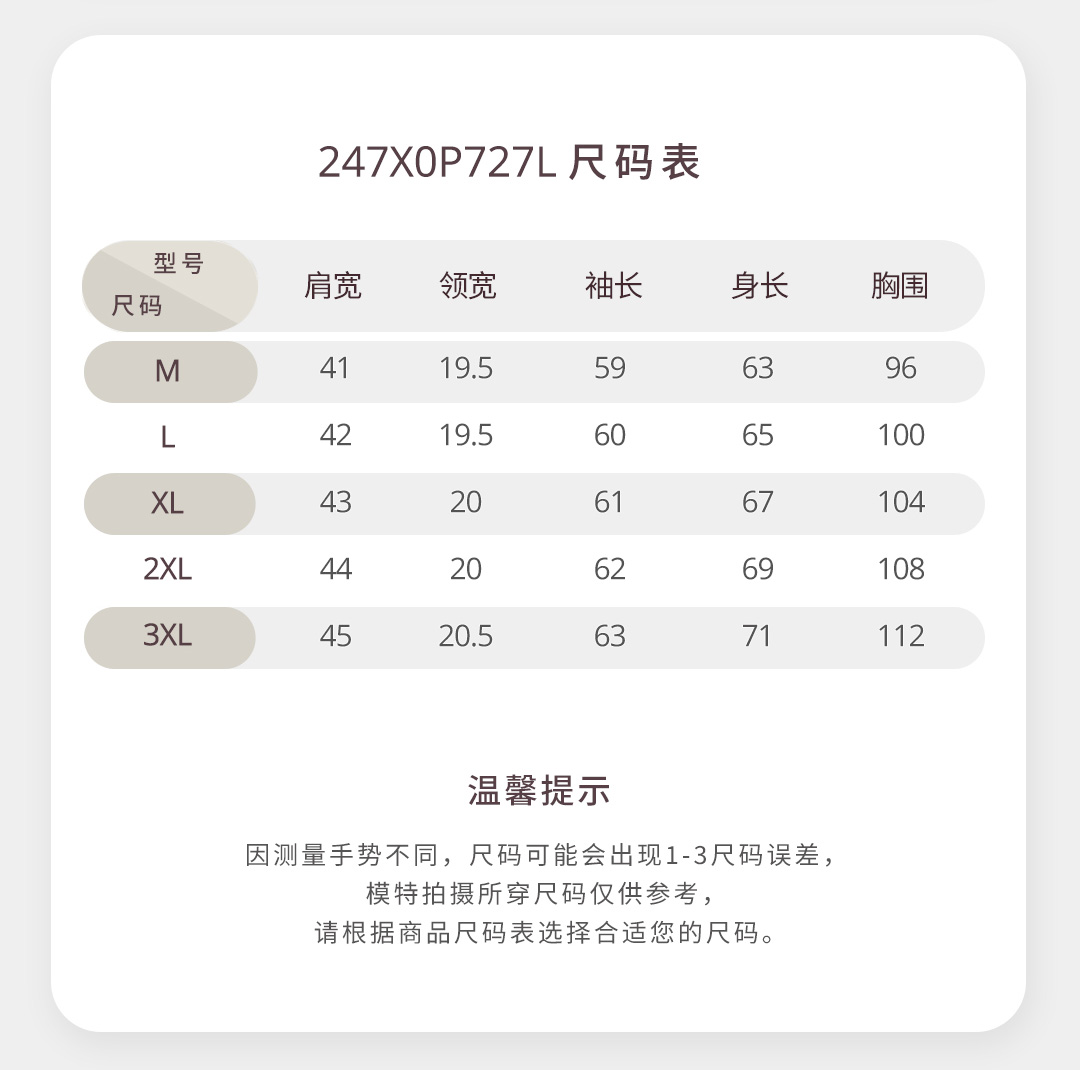 247X0P727L尺码表

| 型号 尺码 | 肩宽 | 领宽 | 袖长 | 身长 | 胸围 |
|---|---|---|---|---|---|
| M | 41 | 19.5 | 59 | 63 | 96 |
| L | 42 | 19.5 | 60 | 65 | 100 |
| XL | 43 | 20 | 61 | 67 | 104 |
| 2XL | 44 | 20 | 62 | 69 | 108 |
| 3XL | 45 | 20.5 | 63 | 71 | 112 |

温馨提示

因测量手势不同，尺码可能会出现1-3尺码误差，
模特拍摄所穿尺码仅供参考，
请根据商品尺码表选择合适您的尺码。